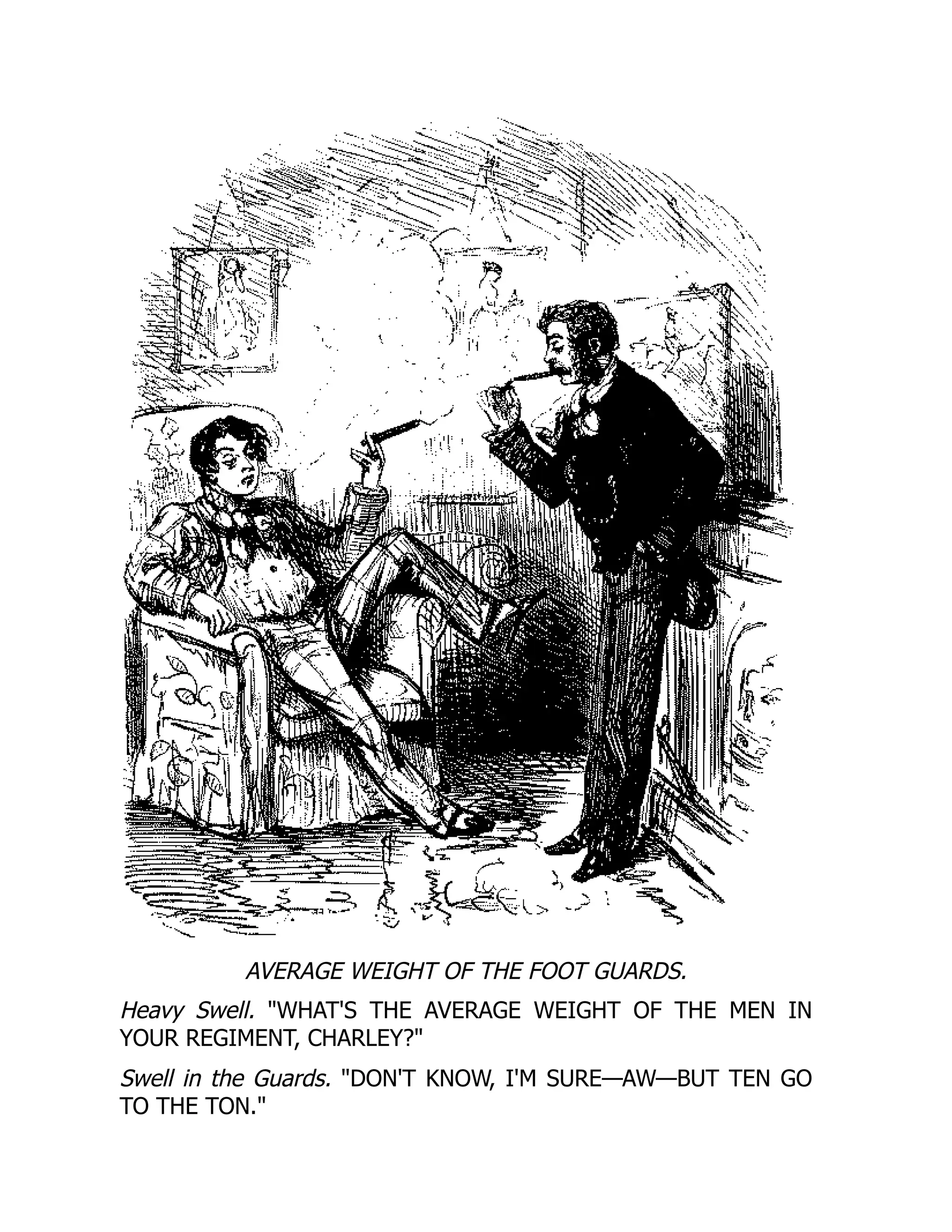 AVERAGE WEIGHT OF THE FOOT GUARDS.

Heavy Swell. "WHAT'S THE AVERAGE WEIGHT OF THE MEN IN YOUR REGIMENT, CHARLEY?"

Swell in the Guards. "DON'T KNOW, I'M SURE—AW—BUT TEN GO TO THE TON."